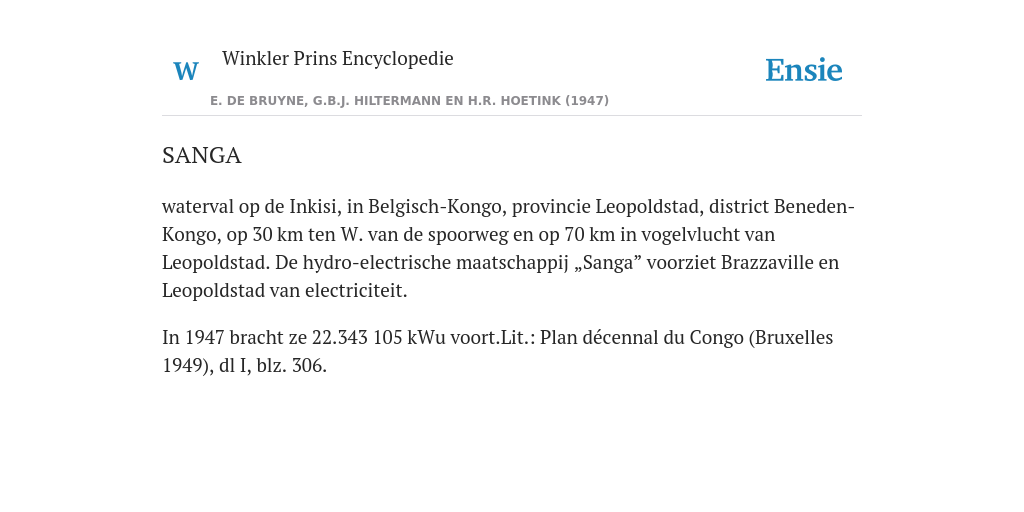 W

Winkler Prins Encyclopedie

Ensie

E. DE BRUYNE, G.B.J. HILTERMANN EN H.R. HOETINK (1947)

SANGA

waterval op de Inkisi, in Belgisch-Kongo, provincie Leopoldstad, district Beneden-Kongo, op 30 km ten W. van de spoorweg en op 70 km in vogelvlucht van Leopoldstad. De hydro-electrische maatschappij „Sanga” voorziet Brazzaville en Leopoldstad van electriciteit.

In 1947 bracht ze 22.343 105 kWu voort.Lit.: Plan décennal du Congo (Bruxelles 1949), dl I, blz. 306.